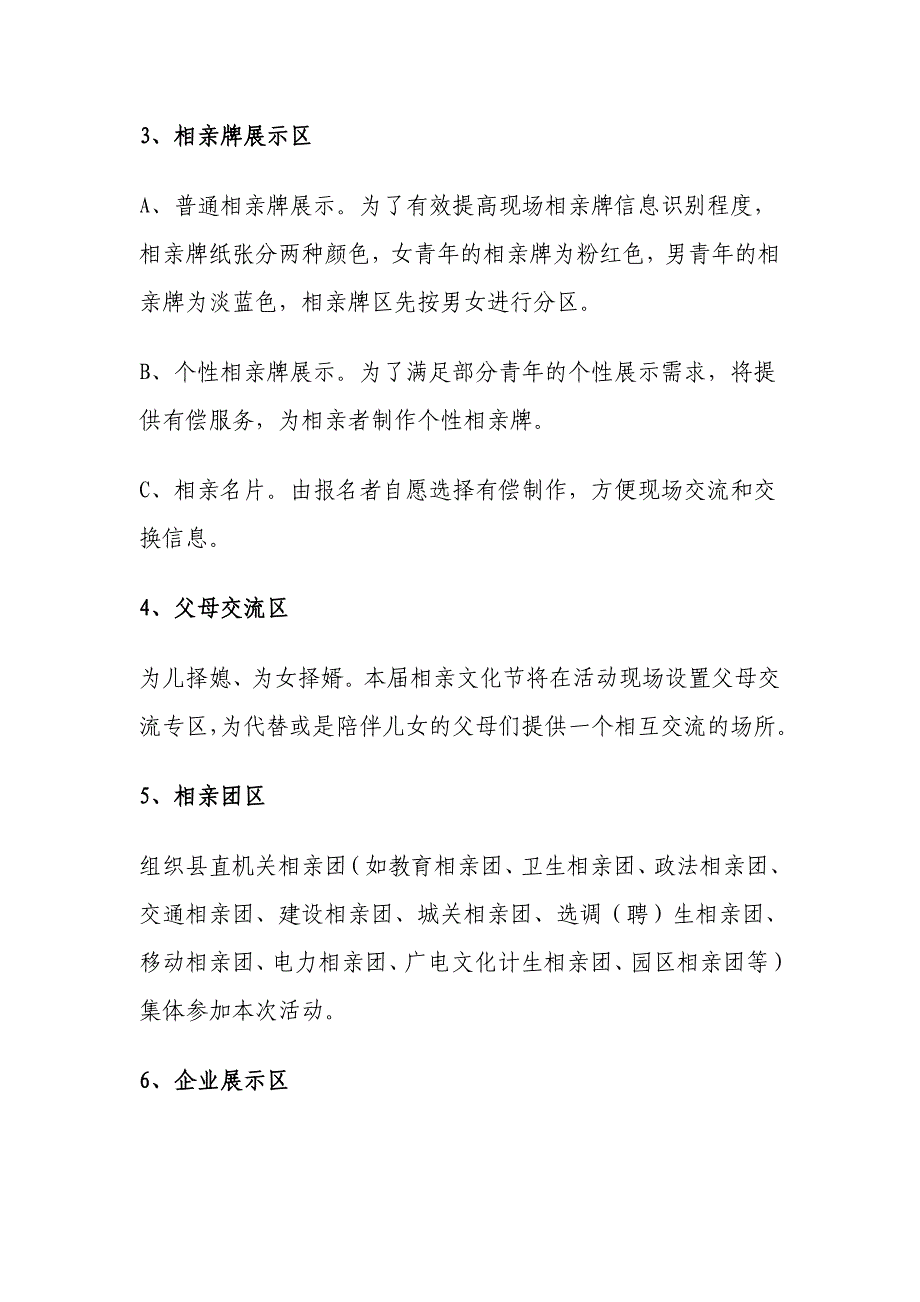 3、相亲牌展示区

A、普通相亲牌展示。为了有效提高现场相亲牌信息识别程度，相亲牌纸张分两种颜色，女青年的相亲牌为粉红色，男青年的相亲牌为淡蓝色，相亲牌区先按男女进行分区。

B、个性相亲牌展示。为了满足部分青年的个性展示需求，将提供有偿服务，为相亲者制作个性相亲牌。

C、相亲名片。由报名者自愿选择有偿制作，方便现场交流和交换信息。

4、父母交流区

为儿择媳、为女择婿。本届相亲文化节将在活动现场设置父母交流专区，为代替或是陪伴儿女的父母们提供一个相互交流的场所。

5、相亲团区

组织县直机关相亲团（如教育相亲团、卫生相亲团、政法相亲团、交通相亲团、建设相亲团、城关相亲团、选调（聘）生相亲团、移动相亲团、电力相亲团、广电文化计生相亲团、园区相亲团等）集体参加本次活动。

6、企业展示区